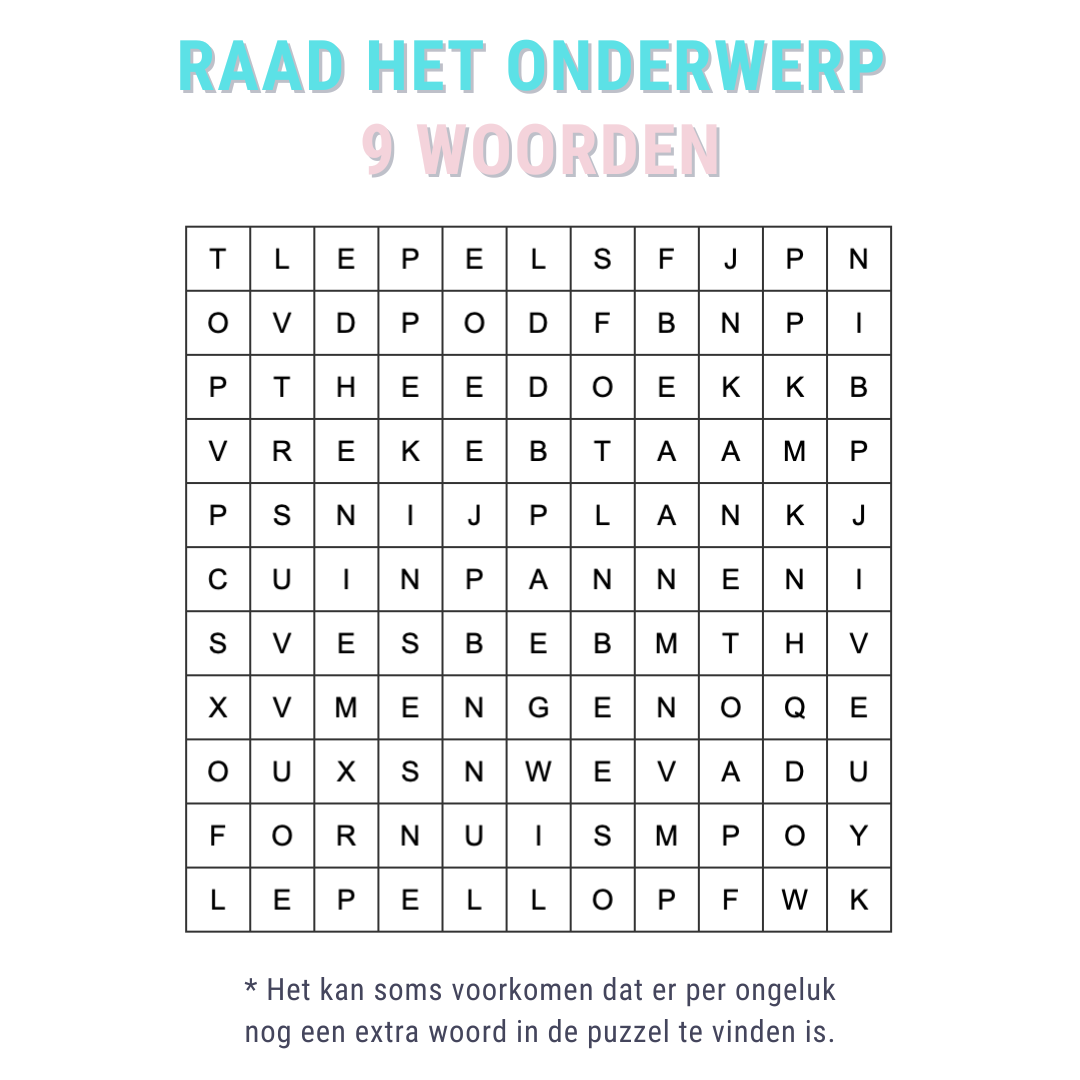 RAAD HET ONDERWERP
9 WOORDEN

| T | L | E | P | E | L | S | F | J | P | N |
|---|---|---|---|---|---|---|---|---|---|---|
| O | V | D | P | O | D | F | B | N | P | I |
| P | T | H | E | E | D | O | E | K | K | B |
| V | R | E | K | E | B | T | A | A | M | P |
| P | S | N | I | J | P | L | A | N | K | J |
| C | U | I | N | P | A | N | N | E | N | I |
| S | V | E | S | B | E | B | M | T | H | V |
| X | V | M | E | N | G | E | N | O | Q | E |
| O | U | X | S | N | W | E | V | A | D | U |
| F | O | R | N | U | I | S | M | P | O | Y |
| L | E | P | E | L | L | O | P | F | W | K |

* Het kan soms voorkomen dat er per ongeluk nog een extra woord in de puzzel te vinden is.